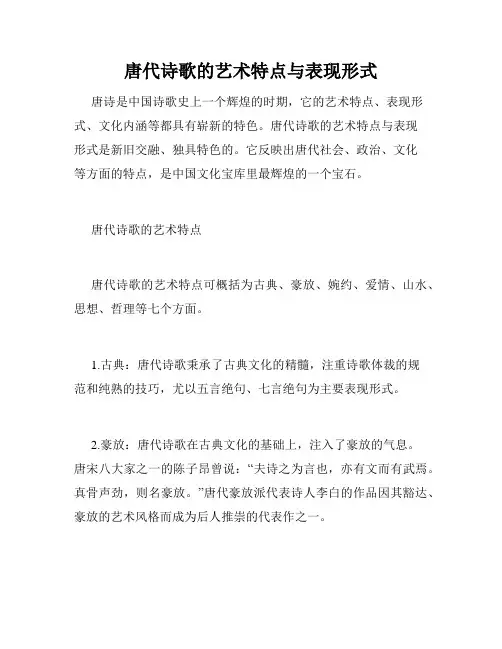 唐代诗歌的艺术特点与表现形式

唐诗是中国诗歌史上一个辉煌的时期，它的艺术特点、表现形式、文化内涵等都具有崭新的特色。唐代诗歌的艺术特点与表现形式是新旧交融、独具特色的。它反映出唐代社会、政治、文化等方面的特点，是中国文化宝库里最辉煌的一个宝石。

唐代诗歌的艺术特点

唐代诗歌的艺术特点可概括为古典、豪放、婉约、爱情、山水、思想、哲理等七个方面。

1.古典：唐代诗歌秉承了古典文化的精髓，注重诗歌体裁的规范和纯熟的技巧，尤以五言绝句、七言绝句为主要表现形式。

2.豪放：唐代诗歌在古典文化的基础上，注入了豪放的气息。唐宋八大家之一的陈子昂曾说：“夫诗之为言也，亦有文而有武焉。真骨声劲，则名豪放。”唐代豪放派代表诗人李白的作品因其豁达、豪放的艺术风格而成为后人推崇的代表作之一。